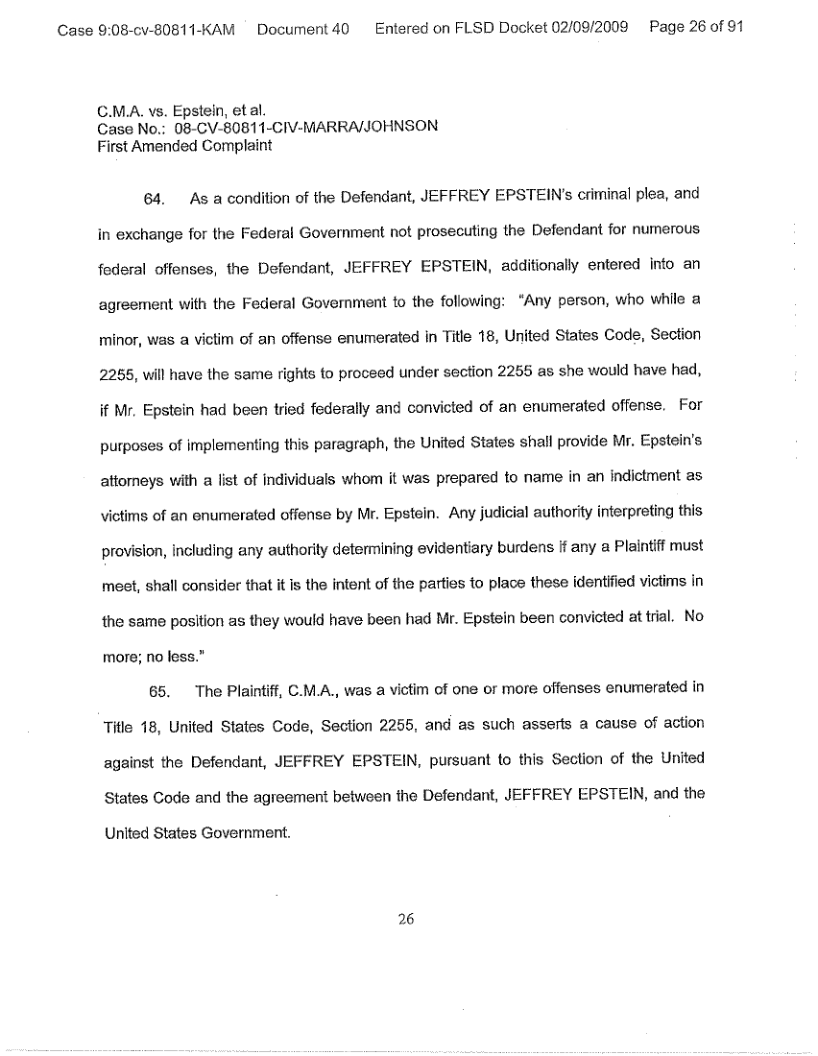 Case 9:08-cv-80811-KAM Document 40 Entered on FLSD Docket 02/09/2009 Page 26 of 91

C.M.A. vs. Epstein, et al.
Case No.: 08-CV-80811-CIV-MARRA/JOHNSON
First Amended Complaint

64. As a condition of the Defendant, JEFFREY EPSTEIN's criminal plea, and in exchange for the Federal Government not prosecuting the Defendant for numerous federal offenses, the Defendant, JEFFREY EPSTEIN, additionally entered into an agreement with the Federal Government to the following: "Any person, who while a minor, was a victim of an offense enumerated in Title 18, United States Code, Section 2255, will have the same rights to proceed under section 2255 as she would have had, if Mr. Epstein had been tried federally and convicted of an enumerated offense. For purposes of implementing this paragraph, the United States shall provide Mr. Epstein's attorneys with a list of individuals whom it was prepared to name in an indictment as victims of an enumerated offense by Mr. Epstein. Any judicial authority interpreting this provision, including any authority determining evidentiary burdens if any a Plaintiff must meet, shall consider that it is the intent of the parties to place these identified victims in the same position as they would have been had Mr. Epstein been convicted at trial. No more; no less."

65. The Plaintiff, C.M.A., was a victim of one or more offenses enumerated in Title 18, United States Code, Section 2255, and as such asserts a cause of action against the Defendant, JEFFREY EPSTEIN, pursuant to this Section of the United States Code and the agreement between the Defendant, JEFFREY EPSTEIN, and the United States Government.

26